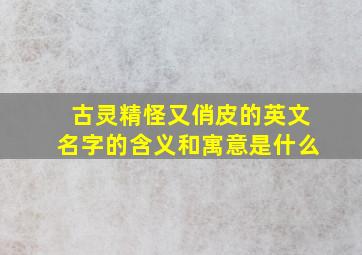 古灵精怪又俏皮的英文名字的含义和寓意是什么